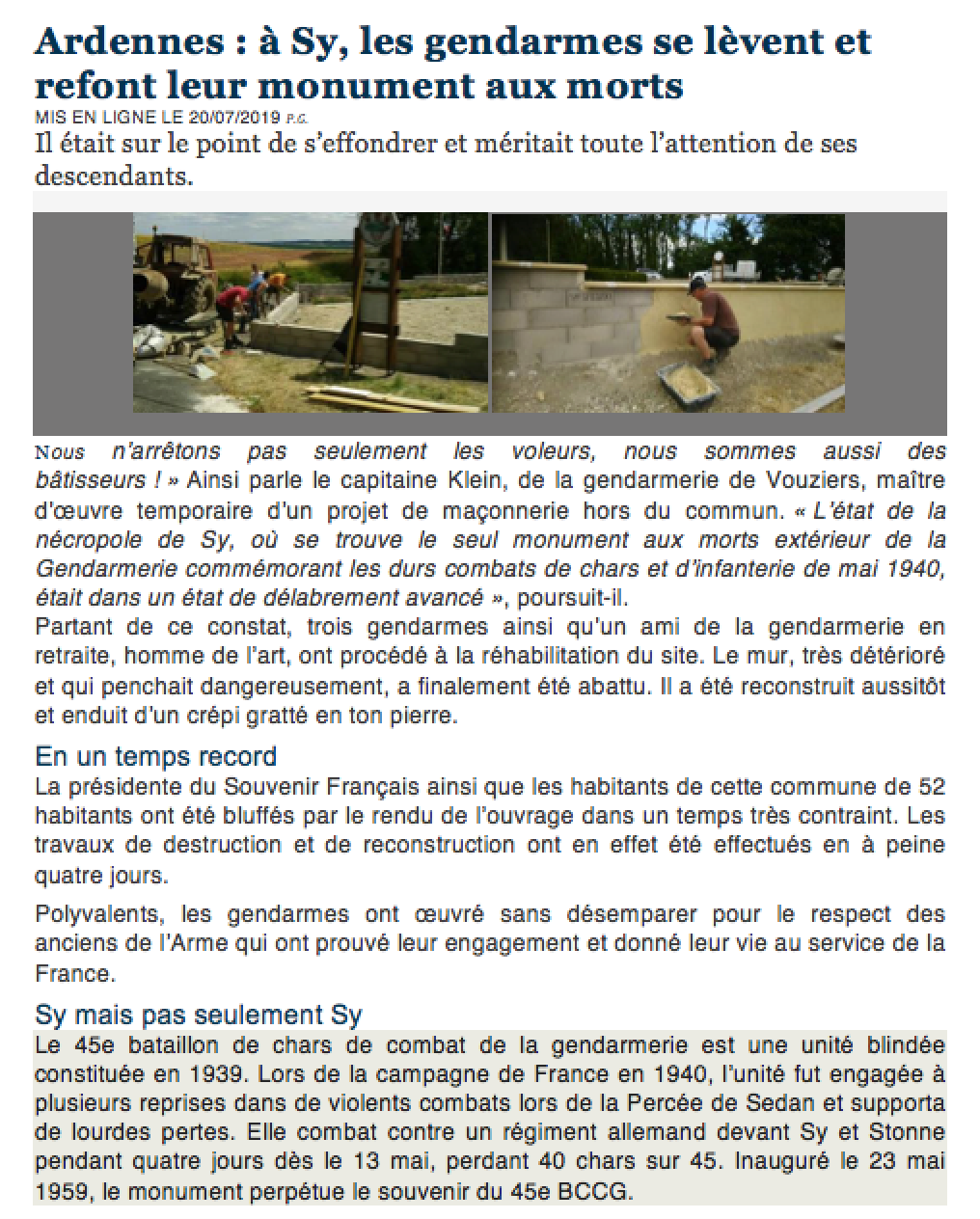 Ardennes : à Sy, les gendarmes se lèvent et refont leur monument aux morts

MIS EN LIGNE LE 20/07/2019 P.C.

Il était sur le point de s'effondrer et méritait toute l'attention de ses descendants.

Nous n'arrêtons pas seulement les voleurs, nous sommes aussi des bâtisseurs ! » Ainsi parle le capitaine Klein, de la gendarmerie de Vouziers, maître d'œuvre temporaire d'un projet de maçonnerie hors du commun. « L'état de la nécropole de Sy, où se trouve le seul monument aux morts extérieur de la Gendarmerie commémorant les durs combats de chars et d'infanterie de mai 1940, était dans un état de délabrement avancé », poursuit-il.

Partant de ce constat, trois gendarmes ainsi qu'un ami de la gendarmerie en retraite, homme de l'art, ont procédé à la réhabilitation du site. Le mur, très détérioré et qui penchait dangereusement, a finalement été abattu. Il a été reconstruit aussitôt et enduit d'un crépi gratté en ton pierre.

En un temps record

La présidente du Souvenir Français ainsi que les habitants de cette commune de 52 habitants ont été bluffés par le rendu de l'ouvrage dans un temps très contraint. Les travaux de destruction et de reconstruction ont en effet été effectués en à peine quatre jours.

Polyvalents, les gendarmes ont œuvré sans désemparer pour le respect des anciens de l'Arme qui ont prouvé leur engagement et donné leur vie au service de la France.

Sy mais pas seulement Sy

Le 45e bataillon de chars de combat de la gendarmerie est une unité blindée constituée en 1939. Lors de la campagne de France en 1940, l'unité fut engagée à plusieurs reprises dans de violents combats lors de la Percée de Sedan et supporta de lourdes pertes. Elle combat contre un régiment allemand devant Sy et Stonne pendant quatre jours dès le 13 mai, perdant 40 chars sur 45. Inauguré le 23 mai 1959, le monument perpétue le souvenir du 45e BCCG.